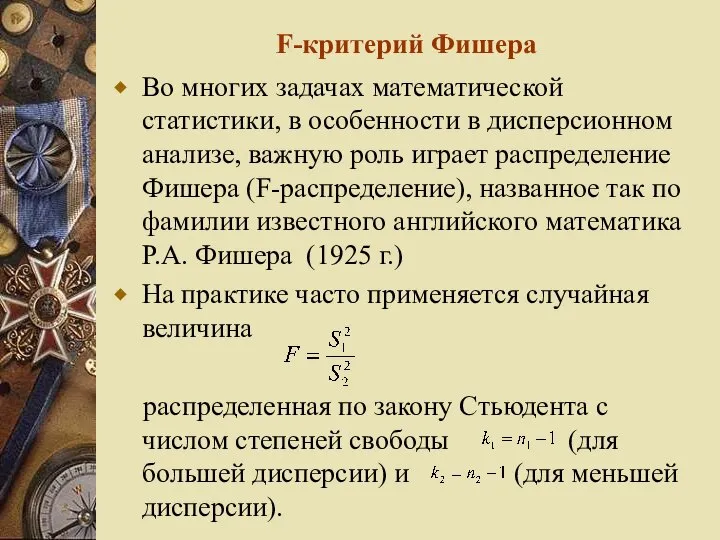 F-критерий Фишера

Во многих задачах математической статистики, в особенности в дисперсионном анализе, важную роль играет распределение Фишера (F-распределение), названное так по фамилии известного английского математика Р.А. Фишера (1925 г.)

На практике часто применяется случайная величина

$F = \frac{S_1^2}{S_2^2}$

распределенная по закону Стьюдента с числом степеней свободы $k_1 = n_1 - 1$ (для большей дисперсии) и $k_2 - n_2 - 1$ (для меньшей дисперсии).